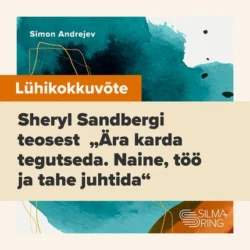 Simon Andrejev

Lühikokkuvõte

Sheryl Sandbergi teosest „Ära karda tegutseda. Naine, töö ja tahe juhtida“

SILMA RING